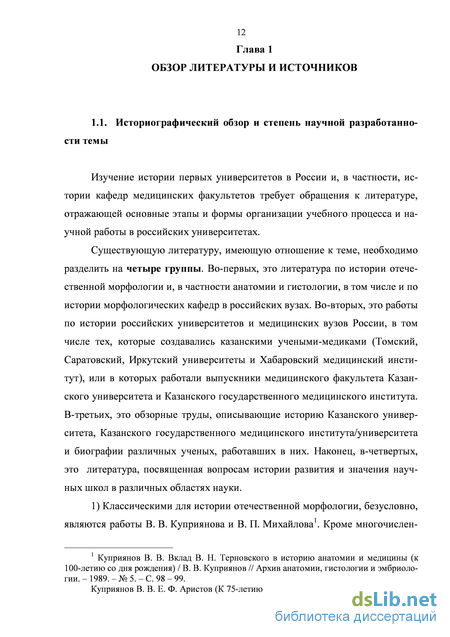 12

Глава 1

ОБЗОР ЛИТЕРАТУРЫ И ИСТОЧНИКОВ

1.1. Историографический обзор и степень научной разработанности темы

Изучение истории первых университетов в России и, в частности, истории кафедр медицинских факультетов требует обращения к литературе, отражающей основные этапы и формы организации учебного процесса и научной работы в российских университетах.

Существующую литературу, имеющую отношение к теме, необходимо разделить на четыре группы. Во-первых, это литература по истории отечественной морфологии и, в частности анатомии и гистологии, в том числе и по истории морфологических кафедр в российских вузах. Во-вторых, это работы по истории российских университетов и медицинских вузов России, в том числе тех, которые создавались казанскими учеными-медиками (Томский, Саратовский, Иркутский университеты и Хабаровский медицинский институт), или в которых работали выпускники медицинского факультета Казанского университета и Казанского государственного медицинского института. В-третьих, это обзорные труды, описывающие историю Казанского университета, Казанского государственного медицинского института/университета и биографии различных ученых, работавших в них. Наконец, в-четвертых, это литература, посвященная вопросам истории развития и значения научных школ в различных областях науки.

1) Классическими для истории отечественной морфологии, безусловно, являются работы В. В. Куприянова и В. П. Михайлова$^1$. Кроме многочислен-

$^1$ Куприянов В. В. Вклад В. Н. Терновского в историю анатомии и медицины (к 100-летию со дня рождения) / В. В. Куприянов // Архив анатомии, гистологии и эмбриологии. – 1989. – № 5. – С. 98 – 99.

Куприянов В. В. Е. Ф. Аристов (К 75-летию

dsLib.net
библиотека диссертаций